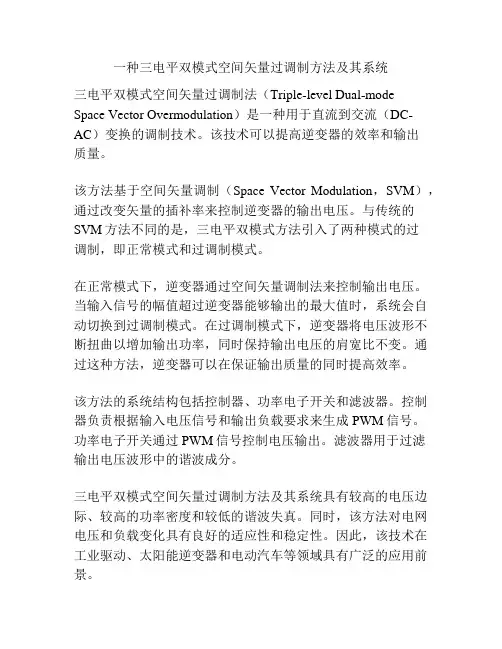 一种三电平双模式空间矢量过调制方法及其系统

三电平双模式空间矢量过调制法（Triple-level Dual-mode Space Vector Overmodulation）是一种用于直流到交流（DC-AC）变换的调制技术。该技术可以提高逆变器的效率和输出质量。

该方法基于空间矢量调制（Space Vector Modulation，SVM），通过改变矢量的插补率来控制逆变器的输出电压。与传统的SVM方法不同的是，三电平双模式方法引入了两种模式的过调制，即正常模式和过调制模式。

在正常模式下，逆变器通过空间矢量调制法来控制输出电压。当输入信号的幅值超过逆变器能够输出的最大值时，系统会自动切换到过调制模式。在过调制模式下，逆变器将电压波形不断扭曲以增加输出功率，同时保持输出电压的肩宽比不变。通过这种方法，逆变器可以在保证输出质量的同时提高效率。

该方法的系统结构包括控制器、功率电子开关和滤波器。控制器负责根据输入电压信号和输出负载要求来生成PWM信号。功率电子开关通过PWM信号控制电压输出。滤波器用于过滤输出电压波形中的谐波成分。

三电平双模式空间矢量过调制方法及其系统具有较高的电压边际、较高的功率密度和较低的谐波失真。同时，该方法对电网电压和负载变化具有良好的适应性和稳定性。因此，该技术在工业驱动、太阳能逆变器和电动汽车等领域具有广泛的应用前景。